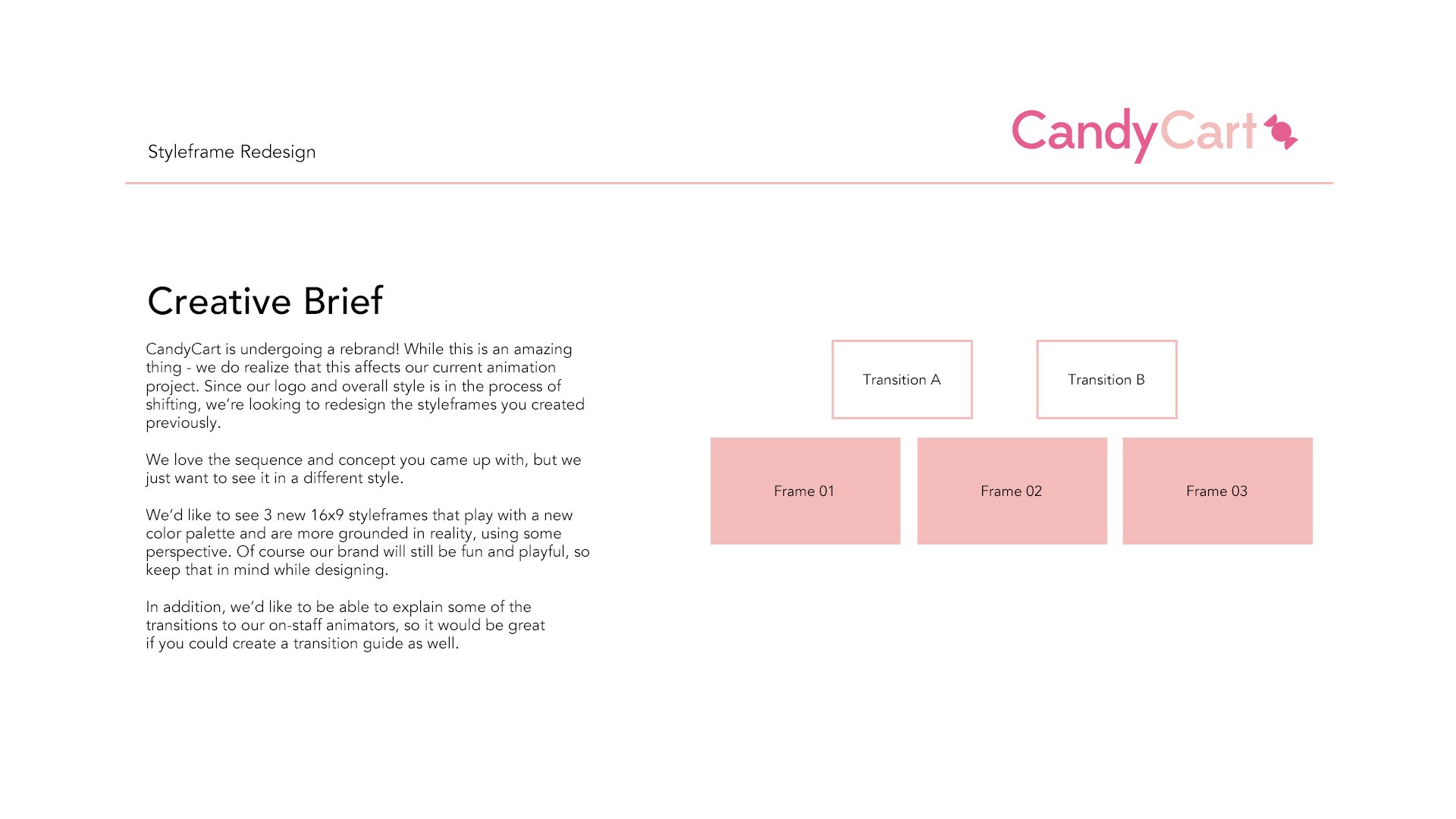 Styleframe Redesign

CandyCart

Creative Brief

CandyCart is undergoing a rebrand! While this is an amazing thing - we do realize that this affects our current animation project. Since our logo and overall style is in the process of shifting, we're looking to redesign the styleframes you created previously.

We love the sequence and concept you came up with, but we just want to see it in a different style.

We'd like to see 3 new 16x9 styleframes that play with a new color palette and are more grounded in reality, using some perspective. Of course our brand will still be fun and playful, so keep that in mind while designing.

In addition, we'd like to be able to explain some of the transitions to our on-staff animators, so it would be great if you could create a transition guide as well.

Transition A

Transition B

Frame 01

Frame 02

Frame 03